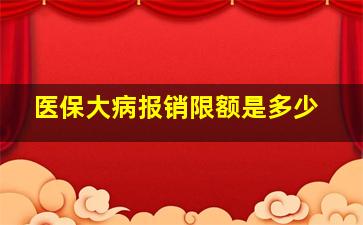 医保大病报销限额是多少